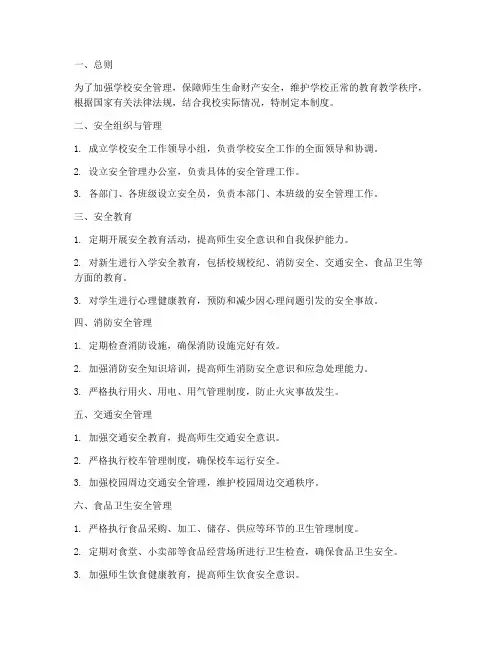 一、总则

为了加强学校安全管理，保障师生生命财产安全，维护学校正常的教育教学秩序，根据国家有关法律法规，结合我校实际情况，特制定本制度。

二、安全组织与管理

1. 成立学校安全工作领导小组，负责学校安全工作的全面领导和协调。

2. 设立安全管理办公室，负责具体的安全管理工作。

3. 各部门、各班级设立安全员，负责本部门、本班级的安全管理工作。

三、安全教育

1. 定期开展安全教育活动，提高师生安全意识和自我保护能力。

2. 对新生进行入学安全教育，包括校规校纪、消防安全、交通安全、食品卫生等方面的教育。

3. 对学生进行心理健康教育，预防和减少因心理问题引发的安全事故。

四、消防安全管理

1. 定期检查消防设施，确保消防设施完好有效。

2. 加强消防安全知识培训，提高师生消防安全意识和应急处理能力。

3. 严格执行用火、用电、用气管理制度，防止火灾事故发生。

五、交通安全管理

1. 加强交通安全教育，提高师生交通安全意识。

2. 严格执行校车管理制度，确保校车运行安全。

3. 加强校园周边交通安全管理，维护校园周边交通秩序。

六、食品卫生安全管理

1. 严格执行食品采购、加工、储存、供应等环节的卫生管理制度。

2. 定期对食堂、小卖部等食品经营场所进行卫生检查，确保食品卫生安全。

3. 加强师生饮食健康教育，提高师生饮食安全意识。